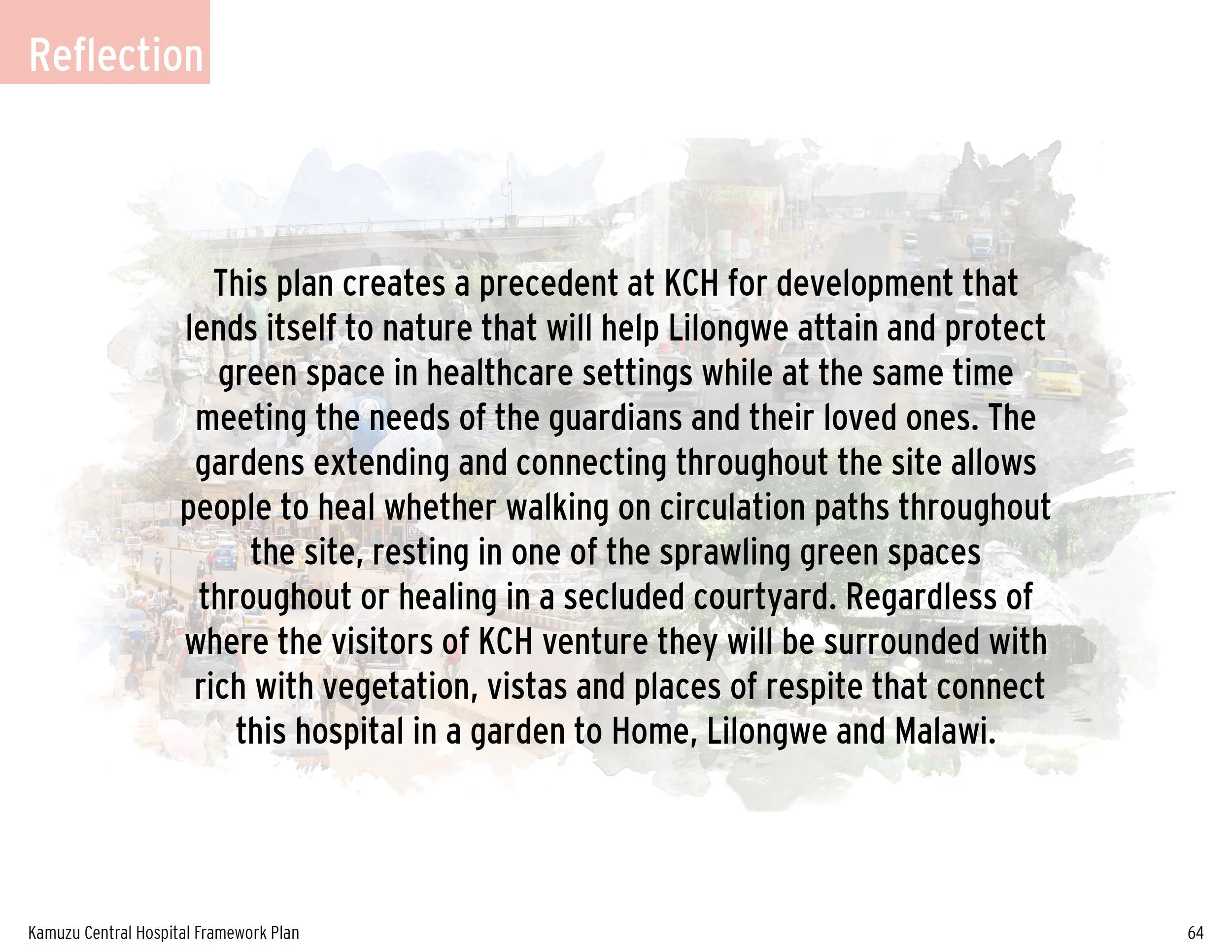 Reflection

This plan creates a precedent at KCH for development that lends itself to nature that will help Lilongwe attain and protect green space in healthcare settings while at the same time meeting the needs of the guardians and their loved ones. The gardens extending and connecting throughout the site allows people to heal whether walking on circulation paths throughout the site, resting in one of the sprawling green spaces throughout or healing in a secluded courtyard. Regardless of where the visitors of KCH venture they will be surrounded with rich with vegetation, vistas and places of respite that connect this hospital in a garden to Home, Lilongwe and Malawi.

Kamuzu Central Hospital Framework Plan

64